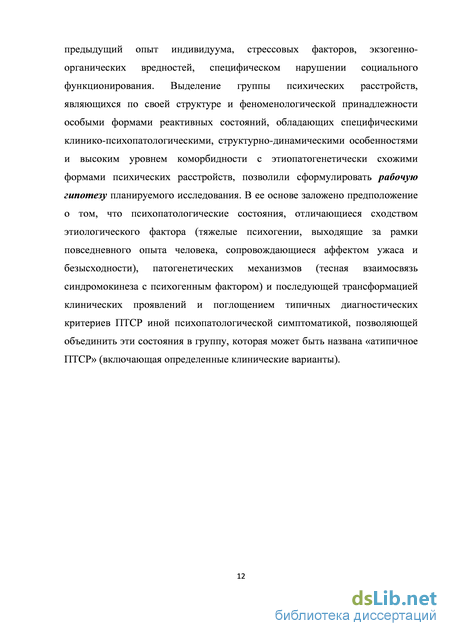 предыдущий опыт индивидуума, стрессовых факторов, экзогенно-органических вредностей, специфическом нарушении социального функционирования. Выделение группы психических расстройств, являющихся по своей структуре и феноменологической принадлежности особыми формами реактивных состояний, обладающих специфическими клинико-психопатологическими, структурно-динамическими особенностями и высоким уровнем коморбидности с этиопатогенетически схожими формами психических расстройств, позволили сформулировать рабочую гипотезу планируемого исследования. В ее основе заложено предположение о том, что психопатологические состояния, отличающиеся сходством этиологического фактора (тяжелые психогении, выходящие за рамки повседневного опыта человека, сопровождающиеся аффектом ужаса и безысходности), патогенетических механизмов (тесная взаимосвязь синдромокинеза с психогенным фактором) и последующей трансформацией клинических проявлений и поглощением типичных диагностических критериев ПТСР иной психопатологической симптоматикой, позволяющей объединить эти состояния в группу, которая может быть названа «атипичное ПТСР» (включающая определенные клинические варианты).

12

dsLib.net
библиотека диссертаций